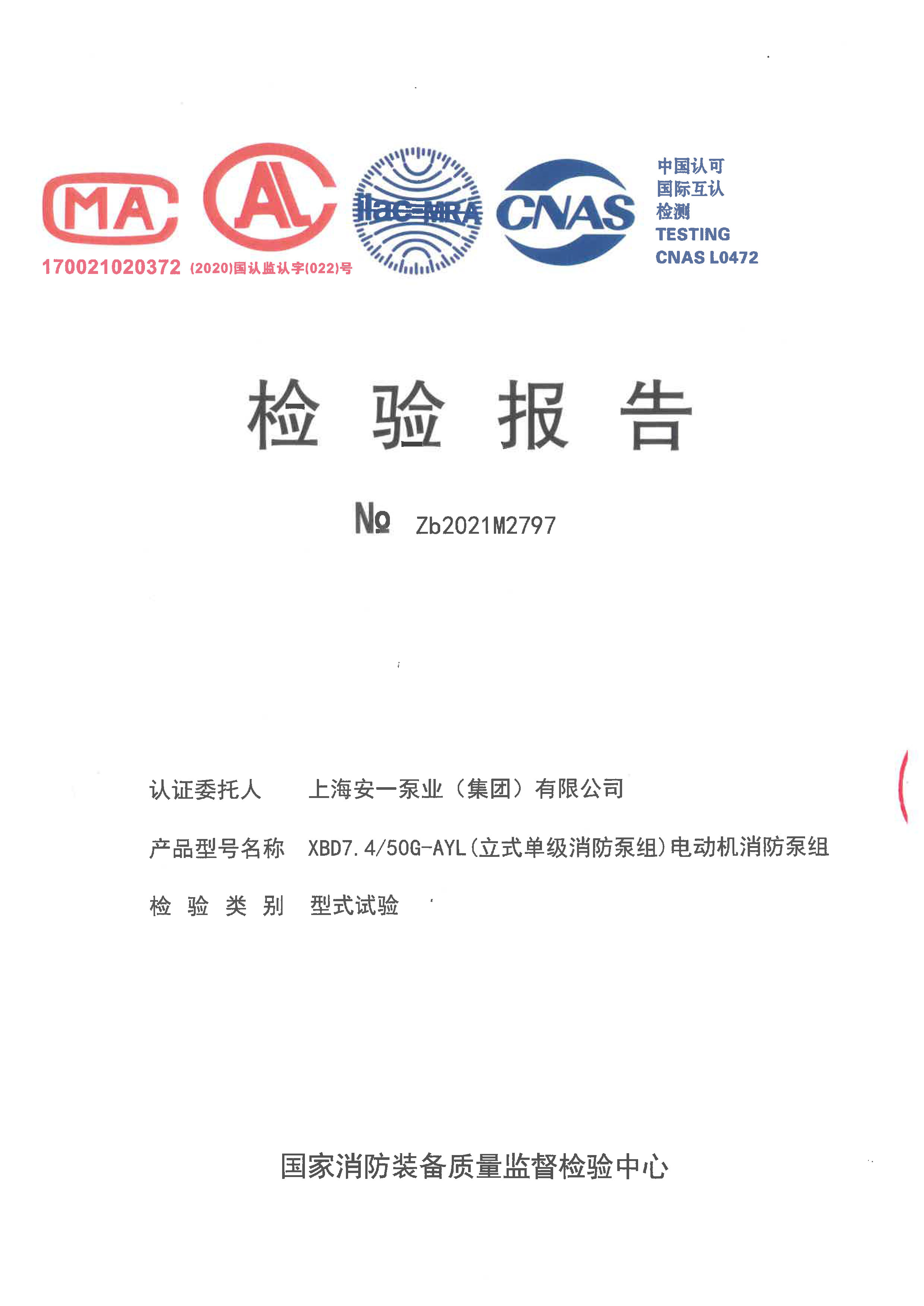 MA AL ilac-MRA CNAS
中国认可
国际互认
检测
TESTING
CNAS L0472

170021020372 (2020)国认监认字(022)号

检 验 报 告

№ Zb2021M2797

认证委托人 上海安一泵业（集团）有限公司

产品型号名称 XBD7.4/50G-AYL(立式单级消防泵组)电动机消防泵组

检 验 类 别 型式试验

国家消防装备质量监督检验中心